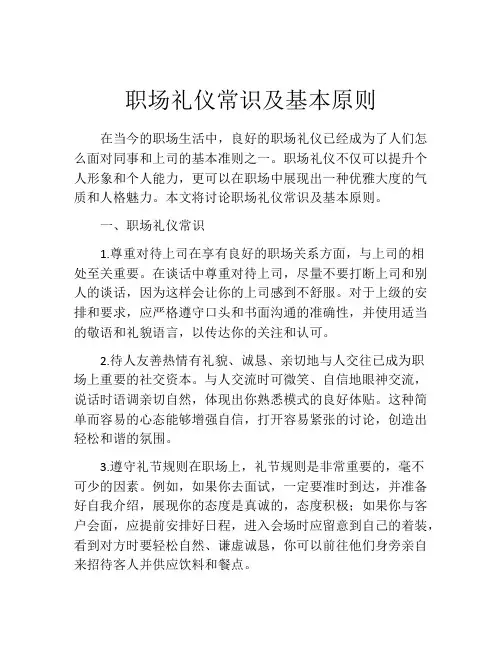 职场礼仪常识及基本原则

在当今的职场生活中，良好的职场礼仪已经成为了人们怎么面对同事和上司的基本准则之一。职场礼仪不仅可以提升个人形象和个人能力，更可以在职场中展现出一种优雅大度的气质和人格魅力。本文将讨论职场礼仪常识及基本原则。

一、职场礼仪常识

1.尊重对待上司在享有良好的职场关系方面，与上司的相处至关重要。在谈话中尊重对待上司，尽量不要打断上司和别人的谈话，因为这样会让你的上司感到不舒服。对于上级的安排和要求，应严格遵守口头和书面沟通的准确性，并使用适当的敬语和礼貌语言，以传达你的关注和认可。

2.待人友善热情有礼貌、诚恳、亲切地与人交往已成为职场上重要的社交资本。与人交流时可微笑、自信地眼神交流，说话时语调亲切自然，体现出你熟悉模式的良好体贴。这种简单而容易的心态能够增强自信，打开容易紧张的讨论，创造出轻松和谐的氛围。

3.遵守礼节规则在职场上，礼节规则是非常重要的，毫不可少的因素。例如，如果你去面试，一定要准时到达，并准备好自我介绍，展现你的态度是真诚的，态度积极；如果你与客户会面，应提前安排好日程，进入会场时应留意到自己的着装，看到对方时要轻松自然、谦虚诚恳，你可以前往他们身旁亲自来招待客人并供应饮料和餐点。